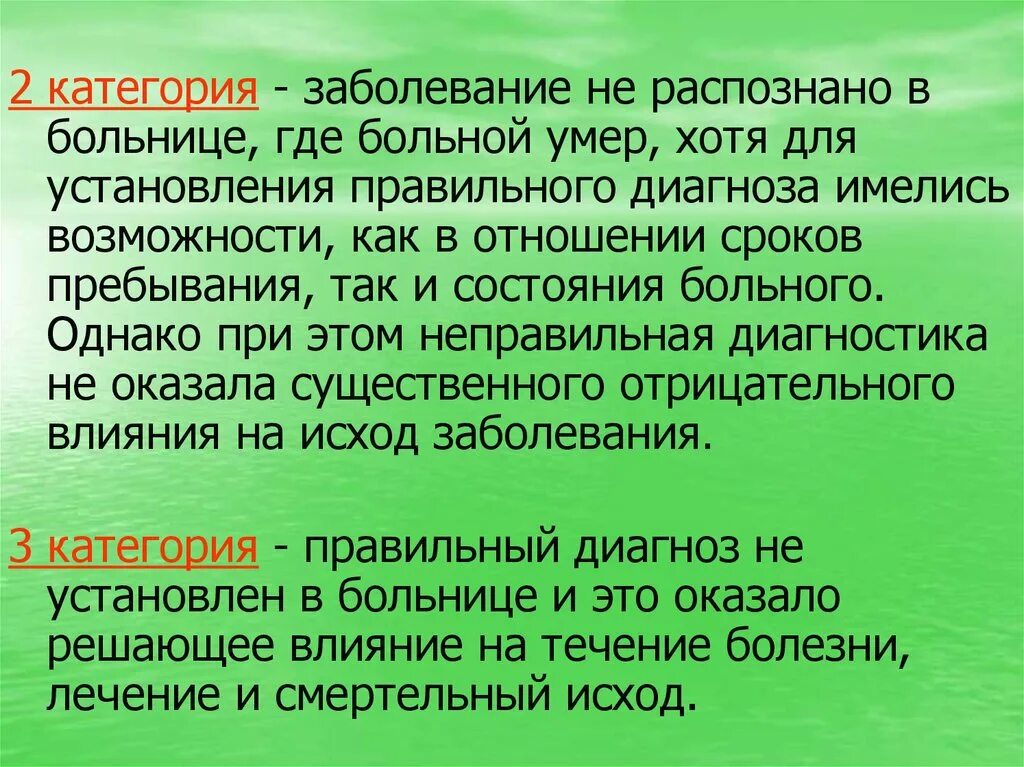 2 категория - заболевание не распознано в больнице, где больной умер, хотя для установления правильного диагноза имелись возможности, как в отношении сроков пребывания, так и состояния больного. Однако при этом неправильная диагностика не оказала существенного отрицательного влияния на исход заболевания.

3 категория - правильный диагноз не установлен в больнице и это оказало решающее влияние на течение болезни, лечение и смертельный исход.